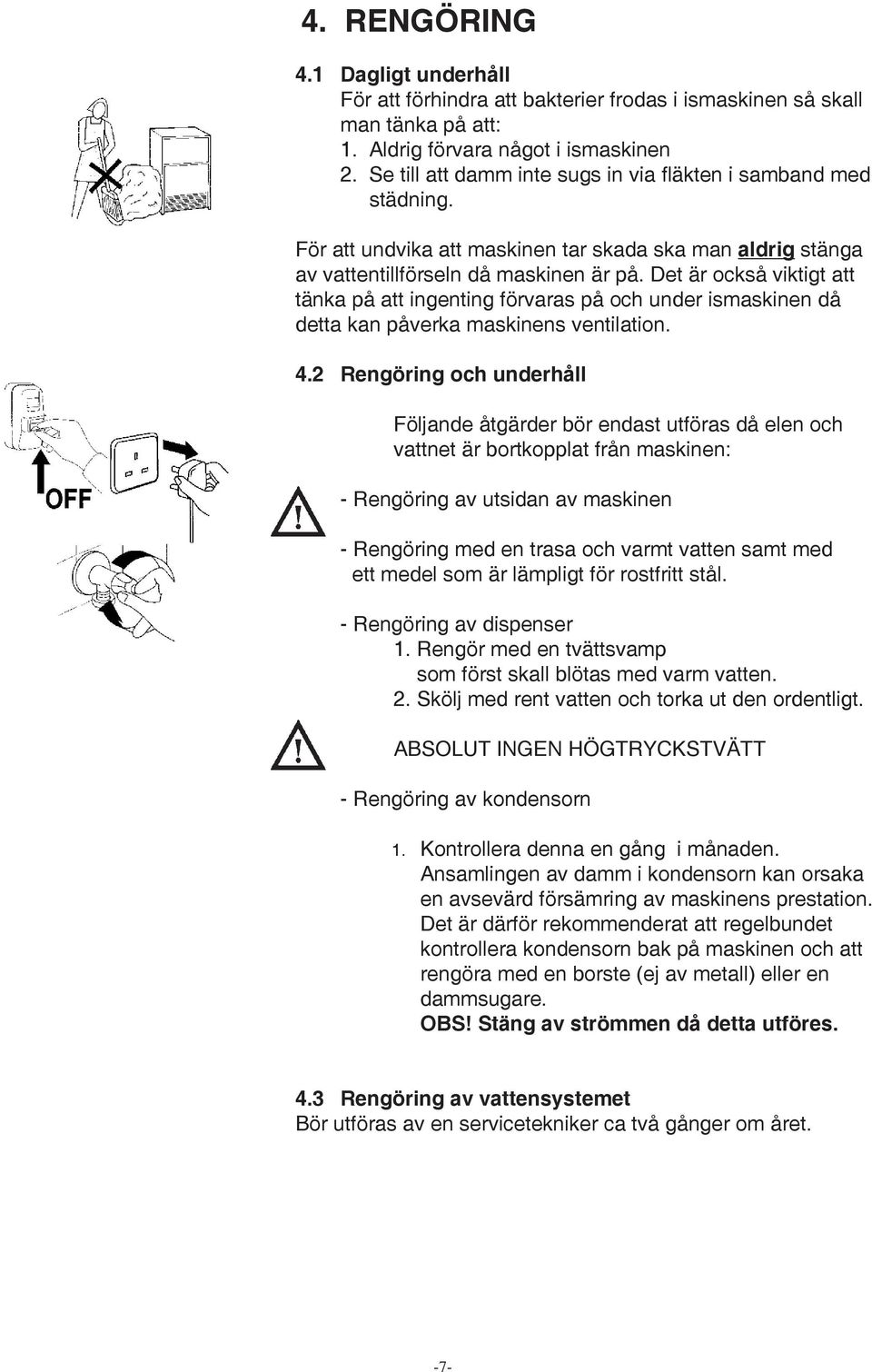 4. RENGÖRING

4.1 Dagligt underhåll
För att förhindra att bakterier frodas i ismaskinen så skall man tänka på att:
1. Aldrig förvara något i ismaskinen
2. Se till att damm inte sugs in via fläkten i samband med städning.

För att undvika att maskinen tar skada ska man aldrig stänga av vattentillförseln då maskinen är på. Det är också viktigt att tänka på att ingenting förvaras på och under ismaskinen då detta kan påverka maskinens ventilation.

4.2 Rengöring och underhåll

OFF

Följande åtgärder bör endast utföras då elen och vattnet är bortkopplat från maskinen:

- Rengöring av utsidan av maskinen

- Rengöring med en trasa och varmt vatten samt med ett medel som är lämpligt för rostfritt stål.

- Rengöring av dispenser
1. Rengör med en tvättsvamp som först skall blötas med varm vatten.
2. Skölj med rent vatten och torka ut den ordentligt.

ABSOLUT INGEN HÖGTRYCKSTVÄTT

- Rengöring av kondensorn

1. Kontrollera denna en gång i månaden. Ansamlingen av damm i kondensorn kan orsaka en avsevärd försämring av maskinens prestation. Det är därför rekommenderat att regelbundet kontrollera kondensorn bak på maskinen och att rengöra med en borste (ej av metall) eller en dammsugare.
OBS! Stäng av strömmen då detta utföres.

4.3 Rengöring av vattensystemet
Bör utföras av en servicetekniker ca två gånger om året.

-7-